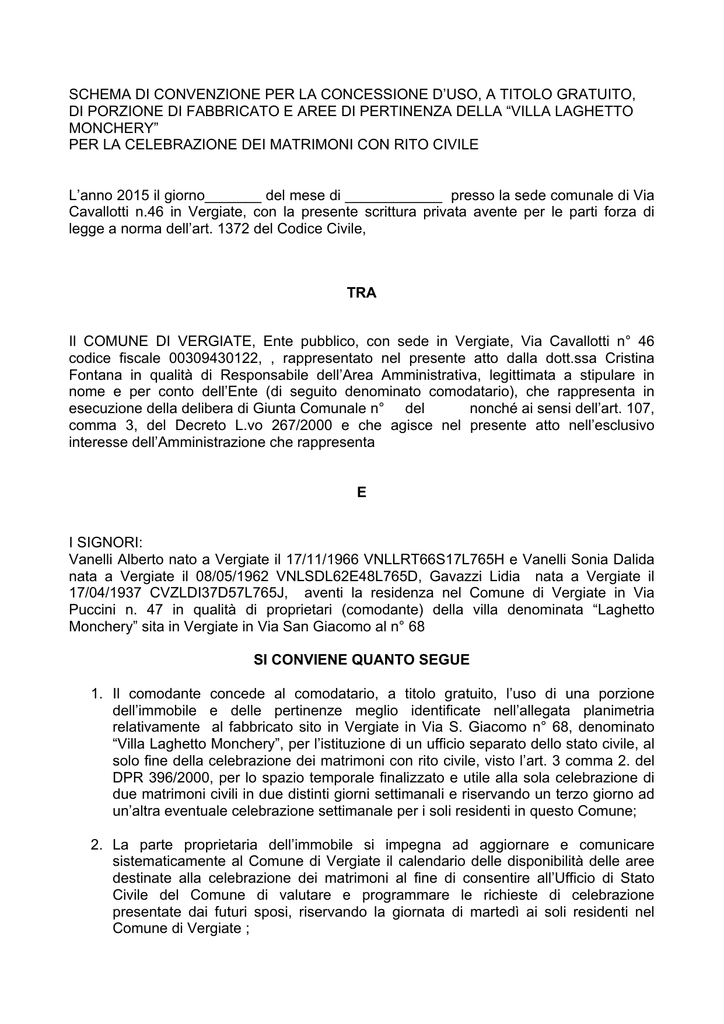 SCHEMA DI CONVENZIONE PER LA CONCESSIONE D'USO, A TITOLO GRATUITO, DI PORZIONE DI FABBRICATO E AREE DI PERTINENZA DELLA "VILLA LAGHETTO MONCHERY"
PER LA CELEBRAZIONE DEI MATRIMONI CON RITO CIVILE

L'anno 2015 il giorno____ del mese di ____ presso la sede comunale di Via Cavallotti n.46 in Vergiate, con la presente scrittura privata avente per le parti forza di legge a norma dell'art. 1372 del Codice Civile,

TRA

Il COMUNE DI VERGIATE, Ente pubblico, con sede in Vergiate, Via Cavallotti n° 46 codice fiscale 00309430122, , rappresentato nel presente atto dalla dott.ssa Cristina Fontana in qualità di Responsabile dell'Area Amministrativa, legittimata a stipulare in nome e per conto dell'Ente (di seguito denominato comodatario), che rappresenta in esecuzione della delibera di Giunta Comunale n° del nonché ai sensi dell'art. 107, comma 3, del Decreto L.vo 267/2000 e che agisce nel presente atto nell'esclusivo interesse dell'Amministrazione che rappresenta

E

I SIGNORI:
Vanelli Alberto nato a Vergiate il 17/11/1966 VNLLRT66S17L765H e Vanelli Sonia Dalida nata a Vergiate il 08/05/1962 VNLSDL62E48L765D, Gavazzi Lidia nata a Vergiate il 17/04/1937 CVZLDI37D57L765J, aventi la residenza nel Comune di Vergiate in Via Puccini n. 47 in qualità di proprietari (comodante) della villa denominata "Laghetto Monchery" sita in Vergiate in Via San Giacomo al n° 68

SI CONVIENE QUANTO SEGUE

1. Il comodante concede al comodatario, a titolo gratuito, l'uso di una porzione dell'immobile e delle pertinenze meglio identificate nell'allegata planimetria relativamente al fabbricato sito in Vergiate in Via S. Giacomo n° 68, denominato "Villa Laghetto Monchery", per l'istituzione di un ufficio separato dello stato civile, al solo fine della celebrazione dei matrimoni con rito civile, visto l'art. 3 comma 2. del DPR 396/2000, per lo spazio temporale finalizzato e utile alla sola celebrazione di due matrimoni civili in due distinti giorni settimanali e riservando un terzo giorno ad un'altra eventuale celebrazione settimanale per i soli residenti in questo Comune;

2. La parte proprietaria dell'immobile si impegna ad aggiornare e comunicare sistematicamente al Comune di Vergiate il calendario delle disponibilità delle aree destinate alla celebrazione dei matrimoni al fine di consentire all'Ufficio di Stato Civile del Comune di valutare e programmare le richieste di celebrazione presentate dai futuri sposi, riservando la giornata di martedì ai soli residenti nel Comune di Vergiate ;